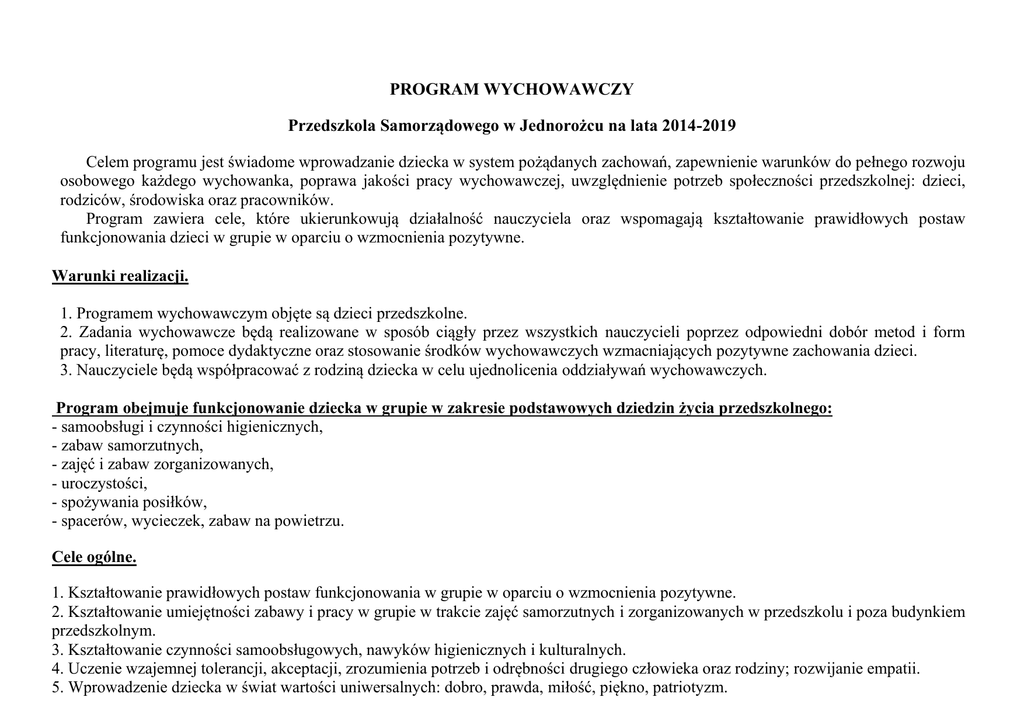 PROGRAM WYCHOWAWCZY

Przedszkola Samorządowego w Jednorożcu na lata 2014-2019

Celem programu jest świadome wprowadzanie dziecka w system pożądanych zachowań, zapewnienie warunków do pełnego rozwoju osobowego każdego wychowanka, poprawa jakości pracy wychowawczej, uwzględnienie potrzeb społeczności przedszkolnej: dzieci, rodziców, środowiska oraz pracowników.

Program zawiera cele, które ukierunkowują działalność nauczyciela oraz wspomagają kształtowanie prawidłowych postaw funkcjonowania dzieci w grupie w oparciu o wzmocnienia pozytywne.

Warunki realizacji.

1. Programem wychowawczym objęte są dzieci przedszkolne.
2. Zadania wychowawcze będą realizowane w sposób ciągły przez wszystkich nauczycieli poprzez odpowiedni dobór metod i form pracy, literaturę, pomoce dydaktyczne oraz stosowanie środków wychowawczych wzmacniających pozytywne zachowania dzieci.
3. Nauczyciele będą współpracować z rodziną dziecka w celu ujednolicenia oddziaływań wychowawczych.

Program obejmuje funkcjonowanie dziecka w grupie w zakresie podstawowych dziedzin życia przedszkolnego:
- samoobsługi i czynności higienicznych,
- zabaw samorzutnych,
- zajęć i zabaw zorganizowanych,
- uroczystości,
- spożywania posiłków,
- spacerów, wycieczek, zabaw na powietrzu.

Cele ogólne.

1. Kształtowanie prawidłowych postaw funkcjonowania w grupie w oparciu o wzmocnienia pozytywne.
2. Kształtowanie umiejętności zabawy i pracy w grupie w trakcie zajęć samorzutnych i zorganizowanych w przedszkolu i poza budynkiem przedszkolnym.
3. Kształtowanie czynności samoobsługowych, nawyków higienicznych i kulturalnych.
4. Uczenie wzajemnej tolerancji, akceptacji, zrozumienia potrzeb i odrębności drugiego człowieka oraz rodziny; rozwijanie empatii.
5. Wprowadzenie dziecka w świat wartości uniwersalnych: dobro, prawda, miłość, piękno, patriotyzm.